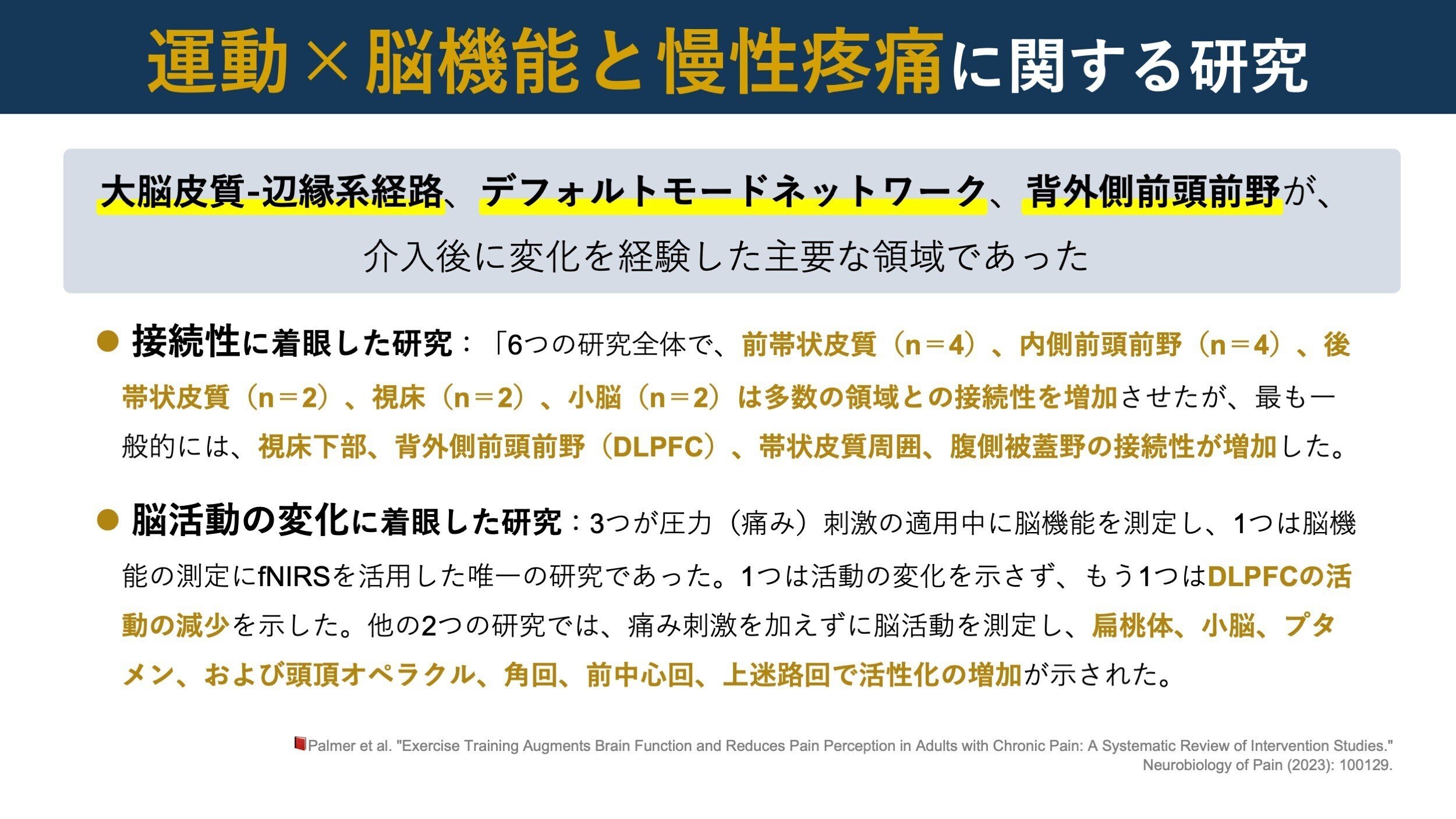 運動×脳機能と慢性疼痛に関する研究

大脳皮質-辺縁系経路、デフォルトモードネットワーク、背外側前頭前野が、介入後に変化を経験した主要な領域であった

● 接続性に着眼した研究：「6つの研究全体で、前帯状皮質（n＝4）、内側前頭前野（n＝4）、後帯状皮質（n＝2）、視床（n＝2）、小脳（n＝2）は多数の領域との接続性を増加させたが、最も一般的には、視床下部、背外側前頭前野（DLPFC）、帯状皮質周囲、腹側被蓋野の接続性が増加した。

● 脳活動の変化に着眼した研究：3つが圧力（痛み）刺激の適用中に脳機能を測定し、1つは脳機能の測定にfNIRSを活用した唯一の研究であった。1つは活動の変化を示さず、もう1つはDLPFCの活動の減少を示した。他の2つの研究では、痛み刺激を加えずに脳活動を測定し、扁桃体、小脳、プタメン、および頭頂オペラクル、角回、前中心回、上迷路回で活性化の増加が示された。

Palmer et al. "Exercise Training Augments Brain Function and Reduces Pain Perception in Adults with Chronic Pain: A Systematic Review of Intervention Studies." Neurobiology of Pain (2023): 100129.